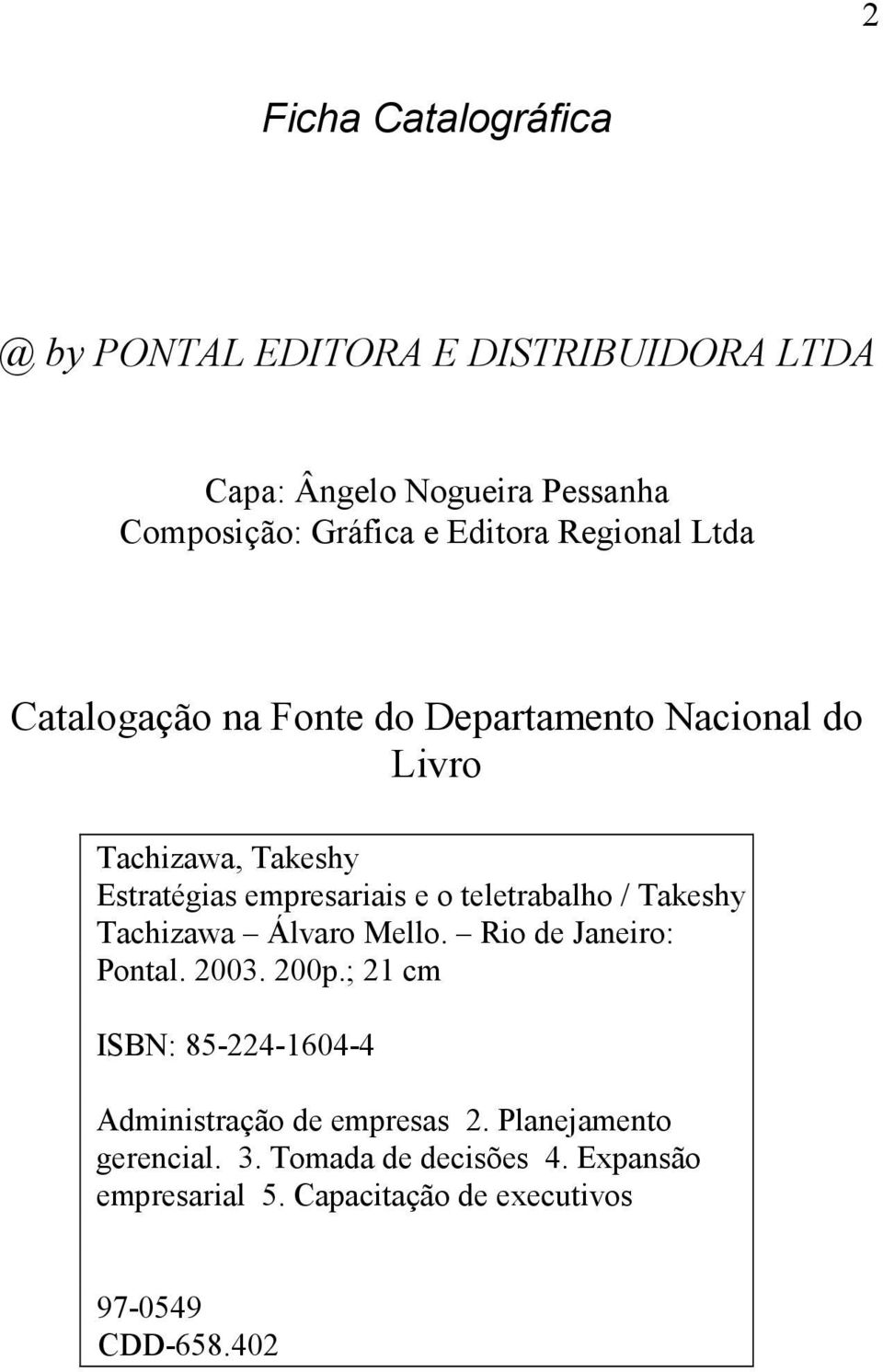 2

Ficha Catalográfica

@ by PONTAL EDITORA E DISTRIBUIDORA LTDA

Capa: Ângelo Nogueira Pessanha
Composição: Gráfica e Editora Regional Ltda

Catalogação na Fonte do Departamento Nacional do Livro

Tachizawa, Takeshy
Estratégias empresariais e o teletrabalho / Takeshy Tachizawa – Álvaro Mello. – Rio de Janeiro: Pontal. 2003. 200p.; 21 cm

ISBN: 85-224-1604-4

Administração de empresas 2. Planejamento gerencial. 3. Tomada de decisões 4. Expansão empresarial 5. Capacitação de executivos

97-0549
CDD-658.402